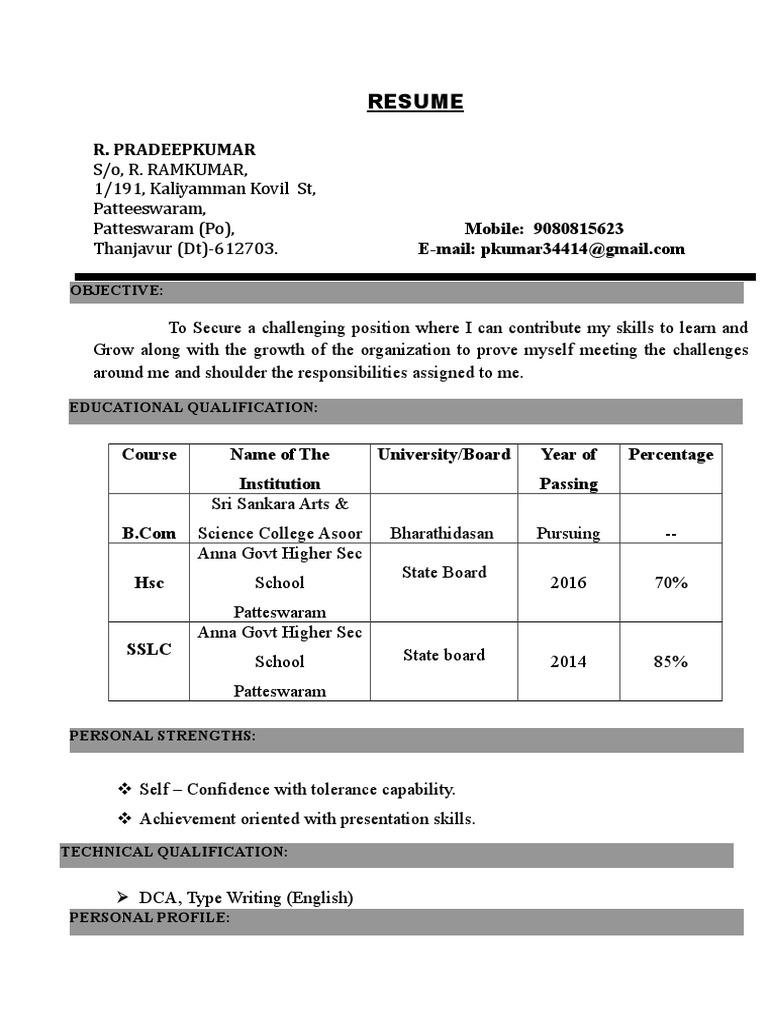 RESUME

R. PRADEEPKUMAR
S/o, R. RAMKUMAR,
1/191, Kaliyamman Kovil St,
Patteeswaram,
Patteswaram (Po),
Thanjavur (Dt)-612703.

Mobile: 9080815623
E-mail: pkumar34414@gmail.com

OBJECTIVE:

To Secure a challenging position where I can contribute my skills to learn and Grow along with the growth of the organization to prove myself meeting the challenges around me and shoulder the responsibilities assigned to me.

EDUCATIONAL QUALIFICATION:

| Course | Name of The Institution | University/Board | Year of Passing | Percentage |
|---|---|---|---|---|
| B.Com | Sri Sankara Arts & Science College Asoor | Bharathidasan | Pursuing | -- |
| Hsc | Anna Govt Higher Sec School Patteswaram | State Board | 2016 | 70% |
| SSLC | Anna Govt Higher Sec School Patteswaram | State board | 2014 | 85% |

PERSONAL STRENGTHS:

❖ Self – Confidence with tolerance capability.
❖ Achievement oriented with presentation skills.

TECHNICAL QUALIFICATION:

➢ DCA, Type Writing (English)

PERSONAL PROFILE: